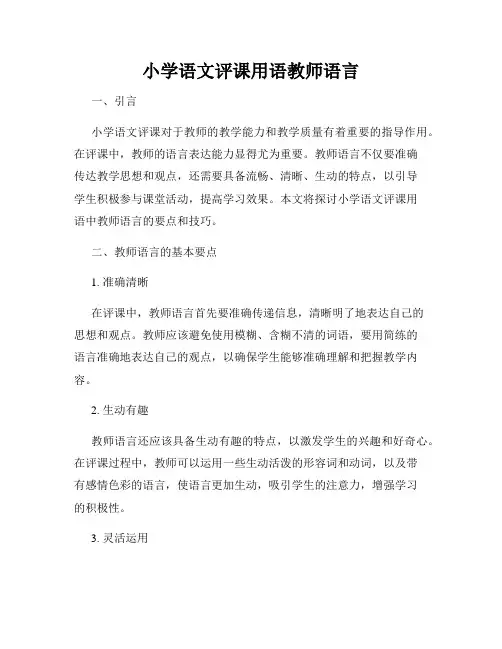 小学语文评课用语教师语言

一、引言

小学语文评课对于教师的教学能力和教学质量有着重要的指导作用。在评课中，教师的语言表达能力显得尤为重要。教师语言不仅要准确传达教学思想和观点，还需要具备流畅、清晰、生动的特点，以引导学生积极参与课堂活动，提高学习效果。本文将探讨小学语文评课用语中教师语言的要点和技巧。

二、教师语言的基本要点

1. 准确清晰

在评课中，教师语言首先要准确传递信息，清晰明了地表达自己的思想和观点。教师应该避免使用模糊、含糊不清的词语，要用简练的语言准确地表达自己的观点，以确保学生能够准确理解和把握教学内容。

2. 生动有趣

教师语言还应该具备生动有趣的特点，以激发学生的兴趣和好奇心。在评课过程中，教师可以运用一些生动活泼的形容词和动词，以及带有感情色彩的语言，使语言更加生动，吸引学生的注意力，增强学习的积极性。

3. 灵活运用